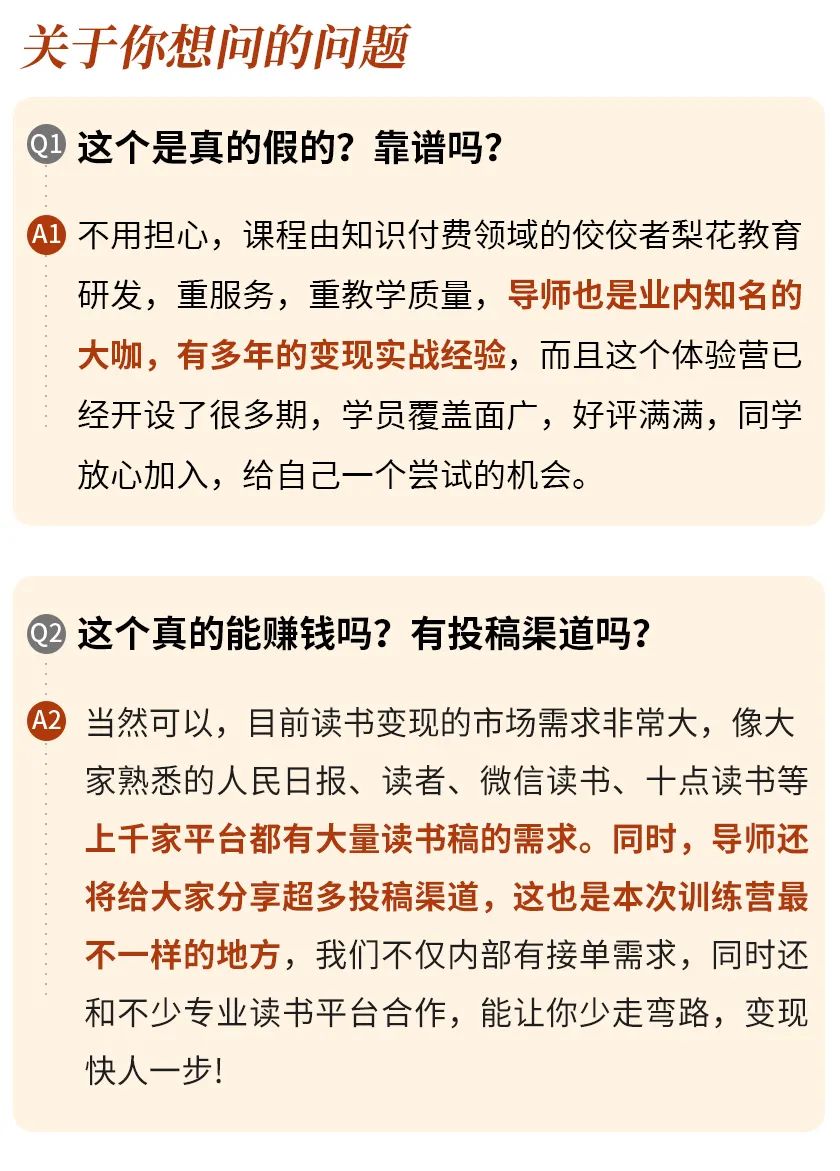 关于你想问的问题

Q1 这个是真的假的？靠谱吗？

A1 不用担心，课程由知识付费领域的佼佼者梨花教育研发，重服务，重教学质量，导师也是业内知名的大咖，有多年的变现实战经验，而且这个体验营已经开设了很多期，学员覆盖面广，好评满满，同学放心加入，给自己一个尝试的机会。

Q2 这个真的能赚钱吗？有投稿渠道吗？

A2 当然可以，目前读书变现的市场需求非常大，像大家熟悉的人民日报、读者、微信读书、十点读书等上千家平台都有大量读书稿的需求。同时，导师还将给大家分享超多投稿渠道，这也是本次训练营最不一样的地方，我们不仅内部有接单需求，同时还和不少专业读书平台合作，能让你少走弯路，变现快人一步！